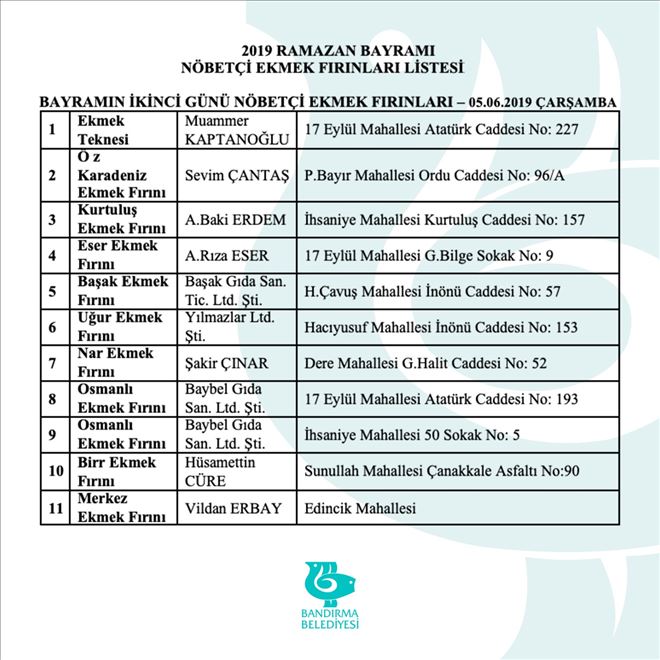 2019 RAMAZAN BAYRAMI
NÖBETÇİ EKMEK FIRINLARI LİSTESİ

BAYRAMIN İKİNCİ GÜNÜ NÖBETÇİ EKMEK FIRINLARI – 05.06.2019 ÇARŞAMBA

| 1 | Ekmek Teknesi | Muammer KAPTANOĞLU | 17 Eylül Mahallesi Atatürk Caddesi No: 227 |
|---|---|---|---|
| 2 | Ö z Karadeniz Ekmek Fırını | Sevim ÇANTAŞ | P.Bayır Mahallesi Ordu Caddesi No: 96/A |
| 3 | Kurtuluş Ekmek Fırını | A.Baki ERDEM | İhsaniye Mahallesi Kurtuluş Caddesi No: 157 |
| 4 | Eser Ekmek Fırını | A.Rıza ESER | 17 Eylül Mahallesi G.Bilge Sokak No: 9 |
| 5 | Başak Ekmek Fırını | Başak Gıda San. Tic. Ltd. Şti. | H.Çavuş Mahallesi İnönü Caddesi No: 57 |
| 6 | Uğur Ekmek Fırını | Yılmazlar Ltd. Şti. | Hacıyusuf Mahallesi İnönü Caddesi No: 153 |
| 7 | Nar Ekmek Fırını | Şakir ÇINAR | Dere Mahallesi G.Halit Caddesi No: 52 |
| 8 | Osmanlı Ekmek Fırını | Baybel Gıda San. Ltd. Şti. | 17 Eylül Mahallesi Atatürk Caddesi No: 193 |
| 9 | Osmanlı Ekmek Fırını | Baybel Gıda San. Ltd. Şti. | İhsaniye Mahallesi 50 Sokak No: 5 |
| 10 | Birr Ekmek Fırını | Hüsamettin CÜRE | Sunullah Mahallesi Çanakkale Asfaltı No:90 |
| 11 | Merkez Ekmek Fırını | Vildan ERBAY | Edincik Mahallesi |

BANDIRMA BELEDİYESİ